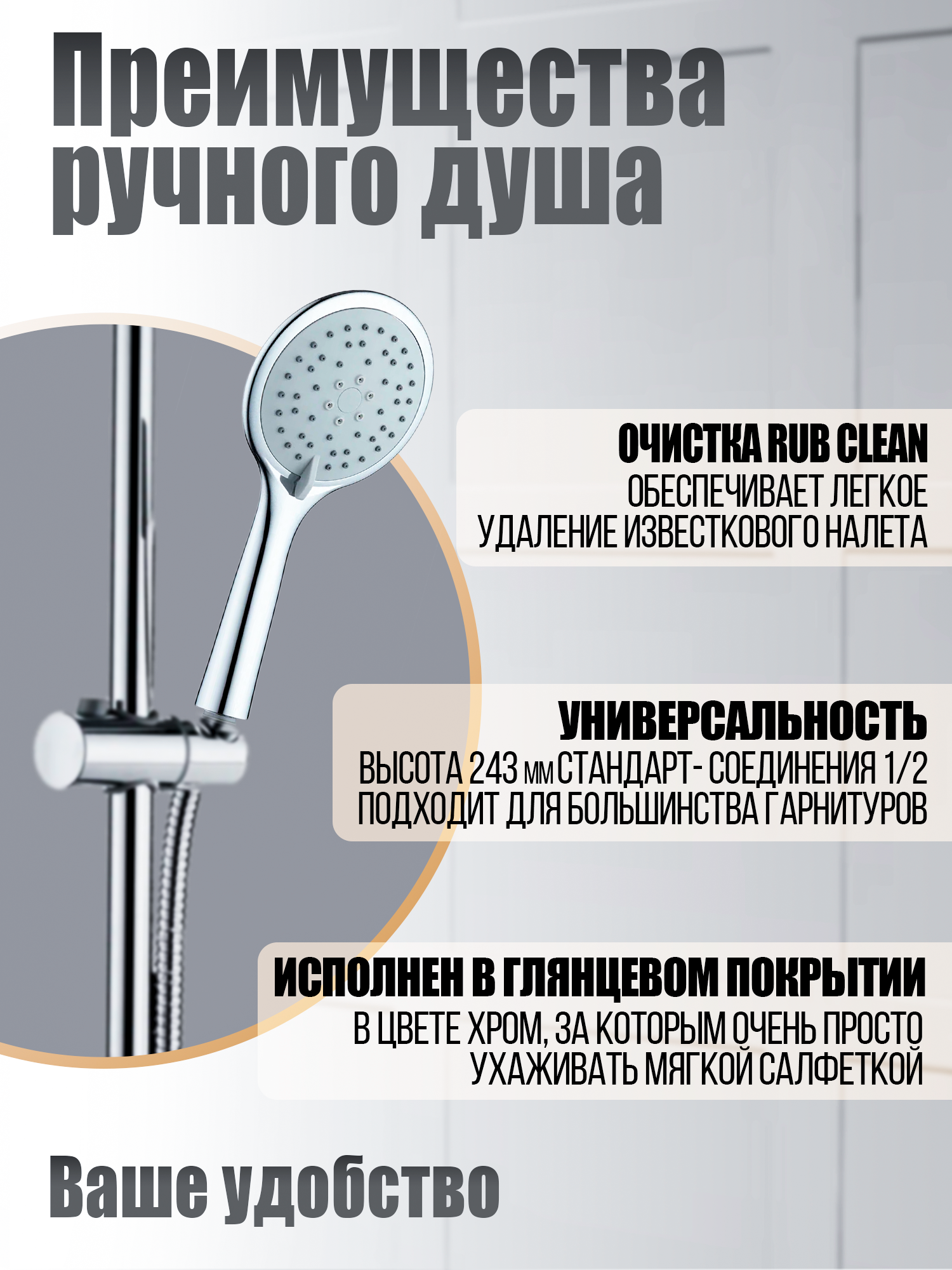 Преимущества ручного душа

ОЧИСТКА RUB CLEAN
ОБЕСПЕЧИВАЕТ ЛЕГКОЕ УДАЛЕНИЕ ИЗВЕСТКОВОГО НАЛЕТА

УНИВЕРСАЛЬНОСТЬ
ВЫСОТА 243 мм СТАНДАРТ- СОЕДИНЕНИЯ 1/2 ПОДХОДИТ ДЛЯ БОЛЬШИНСТВА ГАРНИТУРОВ

ИСПОЛНЕН В ГЛЯНЦЕВОМ ПОКРЫТИИ
В ЦВЕТЕ ХРОМ, ЗА КОТОРЫМ ОЧЕНЬ ПРОСТО УХАЖИВАТЬ МЯГКОЙ САЛФЕТКОЙ

Ваше удобство